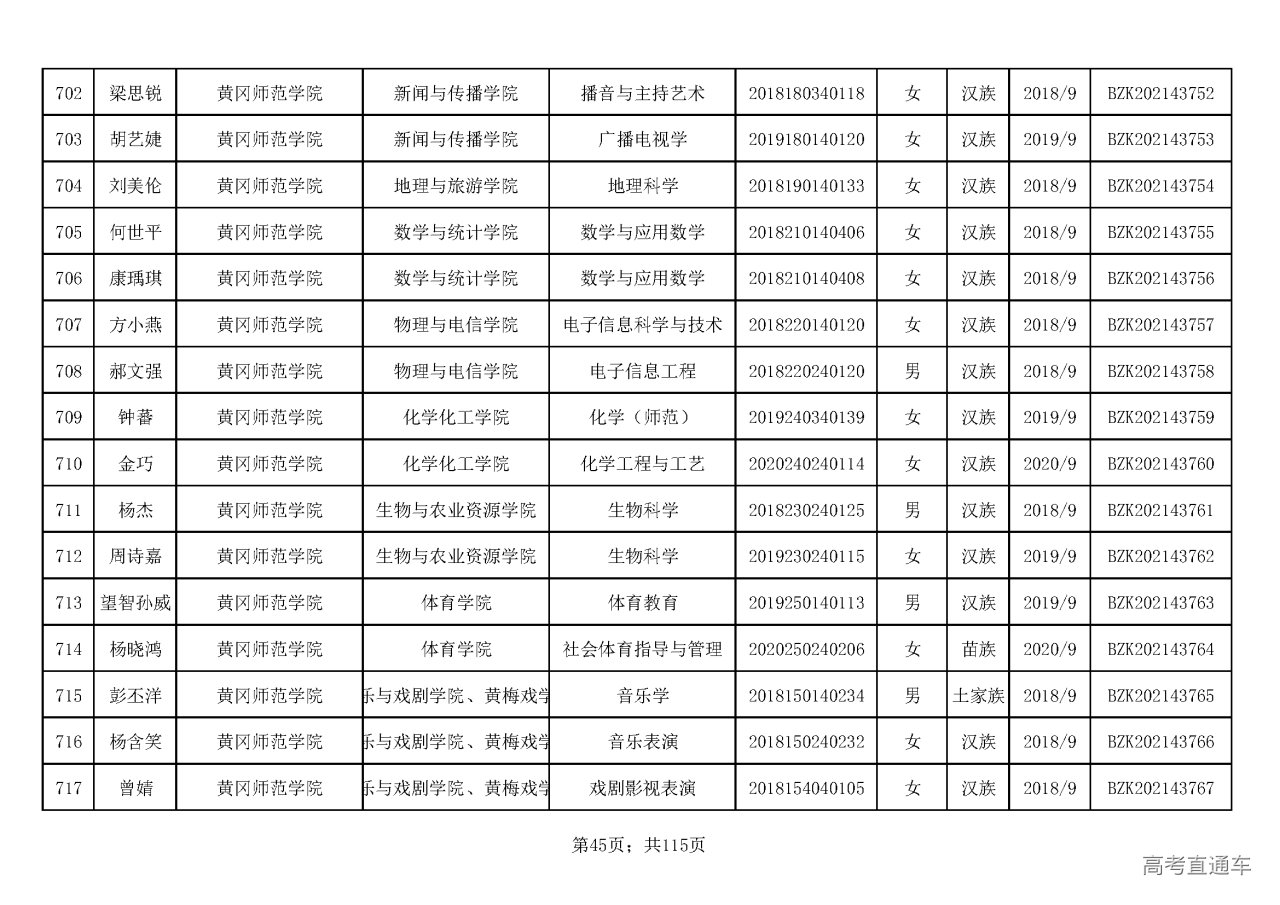 | 702 | 梁思锐 | 黄冈师范学院 | 新闻与传播学院 | 播音与主持艺术 | 2018180340118 | 女 | 汉族 | 2018/9 | BZK202143752 |
|---|---|---|---|---|---|---|---|---|---|
| 703 | 胡艺婕 | 黄冈师范学院 | 新闻与传播学院 | 广播电视学 | 2019180140120 | 女 | 汉族 | 2019/9 | BZK202143753 |
| 704 | 刘美伦 | 黄冈师范学院 | 地理与旅游学院 | 地理科学 | 2018190140133 | 女 | 汉族 | 2018/9 | BZK202143754 |
| 705 | 何世平 | 黄冈师范学院 | 数学与统计学院 | 数学与应用数学 | 2018210140406 | 女 | 汉族 | 2018/9 | BZK202143755 |
| 706 | 康瑀琪 | 黄冈师范学院 | 数学与统计学院 | 数学与应用数学 | 2018210140408 | 女 | 汉族 | 2018/9 | BZK202143756 |
| 707 | 方小燕 | 黄冈师范学院 | 物理与电信学院 | 电子信息科学与技术 | 2018220140120 | 女 | 汉族 | 2018/9 | BZK202143757 |
| 708 | 郝文强 | 黄冈师范学院 | 物理与电信学院 | 电子信息工程 | 2018220240120 | 男 | 汉族 | 2018/9 | BZK202143758 |
| 709 | 钟蕃 | 黄冈师范学院 | 化学化工学院 | 化学（师范） | 2019240340139 | 女 | 汉族 | 2019/9 | BZK202143759 |
| 710 | 金巧 | 黄冈师范学院 | 化学化工学院 | 化学工程与工艺 | 2020240240114 | 女 | 汉族 | 2020/9 | BZK202143760 |
| 711 | 杨杰 | 黄冈师范学院 | 生物与农业资源学院 | 生物科学 | 2018230240125 | 男 | 汉族 | 2018/9 | BZK202143761 |
| 712 | 周诗嘉 | 黄冈师范学院 | 生物与农业资源学院 | 生物科学 | 2019230240115 | 女 | 汉族 | 2019/9 | BZK202143762 |
| 713 | 望智孙威 | 黄冈师范学院 | 体育学院 | 体育教育 | 2019250140113 | 男 | 汉族 | 2019/9 | BZK202143763 |
| 714 | 杨晓鸿 | 黄冈师范学院 | 体育学院 | 社会体育指导与管理 | 2020250240206 | 女 | 苗族 | 2020/9 | BZK202143764 |
| 715 | 彭丕洋 | 黄冈师范学院 | 乐与戏剧学院、黄梅戏学 | 音乐学 | 2018150140234 | 男 | 土家族 | 2018/9 | BZK202143765 |
| 716 | 杨含笑 | 黄冈师范学院 | 乐与戏剧学院、黄梅戏学 | 音乐表演 | 2018150240232 | 女 | 汉族 | 2018/9 | BZK202143766 |
| 717 | 曾婧 | 黄冈师范学院 | 乐与戏剧学院、黄梅戏学 | 戏剧影视表演 | 2018154040105 | 女 | 汉族 | 2018/9 | BZK202143767 |

第45页；共115页

高考直通车